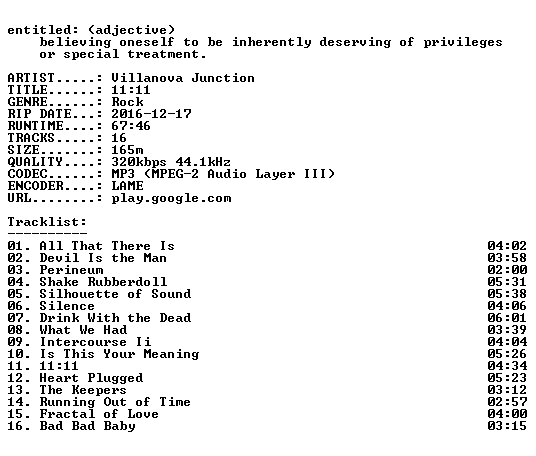 entitled: (adjective)
believing oneself to be inherently deserving of privileges or special treatment.

ARTIST.....: Villanova Junction
TITLE......: 11:11
GENRE......: Rock
RIP DATE...: 2016-12-17
RUNTIME....: 67:46
TRACKS.....: 16
SIZE.......: 165m
QUALITY....: 320kbps 44.1kHz
CODEC......: MP3 (MPEG-2 Audio Layer III)
ENCODER....: LAME
URL........: play.google.com

Tracklist:
----------

01. All That There Is 04:02
02. Devil Is the Man 03:58
03. Perineum 02:00
04. Shake Rubberdoll 05:31
05. Silhouette of Sound 05:38
06. Silence 04:06
07. Drink With the Dead 06:01
08. What We Had 03:39
09. Intercourse Ii 04:04
10. Is This Your Meaning 05:26
11. 11:11 04:34
12. Heart Plugged 05:23
13. The Keepers 03:12
14. Running Out of Time 02:57
15. Fractal of Love 04:00
16. Bad Bad Baby 03:15